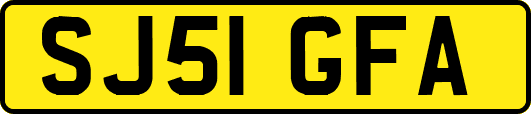 SJ51 GFA